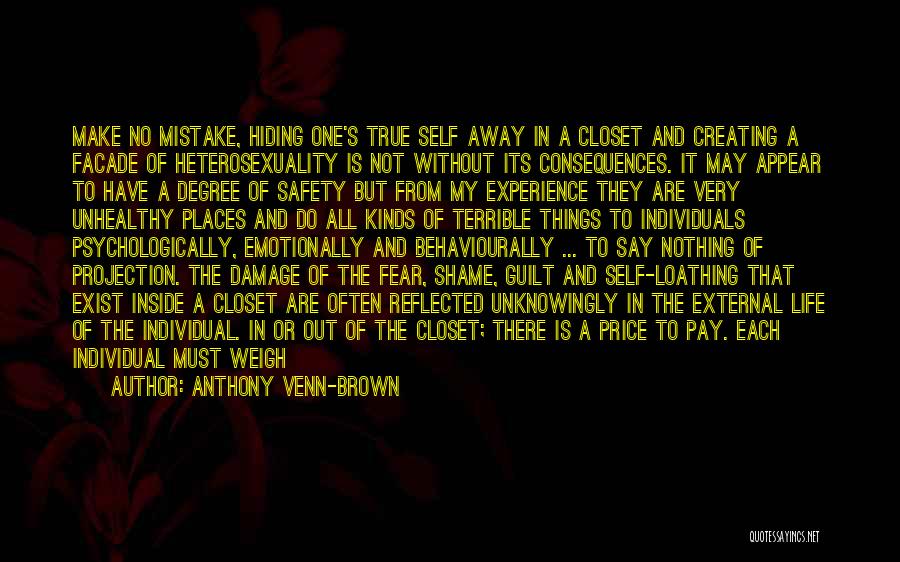 MAKE NO MISTAKE, HIDING ONE'S TRUE SELF AWAY IN A CLOSET AND CREATING A FACADE OF HETEROSEXUALITY IS NOT WITHOUT ITS CONSEQUENCES. IT MAY APPEAR TO HAVE A DEGREE OF SAFETY BUT FROM MY EXPERIENCE THEY ARE VERY UNHEALTHY PLACES AND DO ALL KINDS OF TERRIBLE THINGS TO INDIVIDUALS PSYCHOLOGICALLY, EMOTIONALLY AND BEHAVIOURALLY ... TO SAY NOTHING OF PROJECTION. THE DAMAGE OF THE FEAR, SHAME, GUILT AND SELF-LOATHING THAT EXIST INSIDE A CLOSET ARE OFTEN REFLECTED UNKNOWINGLY IN THE EXTERNAL LIFE OF THE INDIVIDUAL. IN OR OUT OF THE CLOSET; THERE IS A PRICE TO PAY. EACH INDIVIDUAL MUST WEIGH

AUTHOR: ANTHONY VENN-BROWN

QUOTESSAYINGS.NET